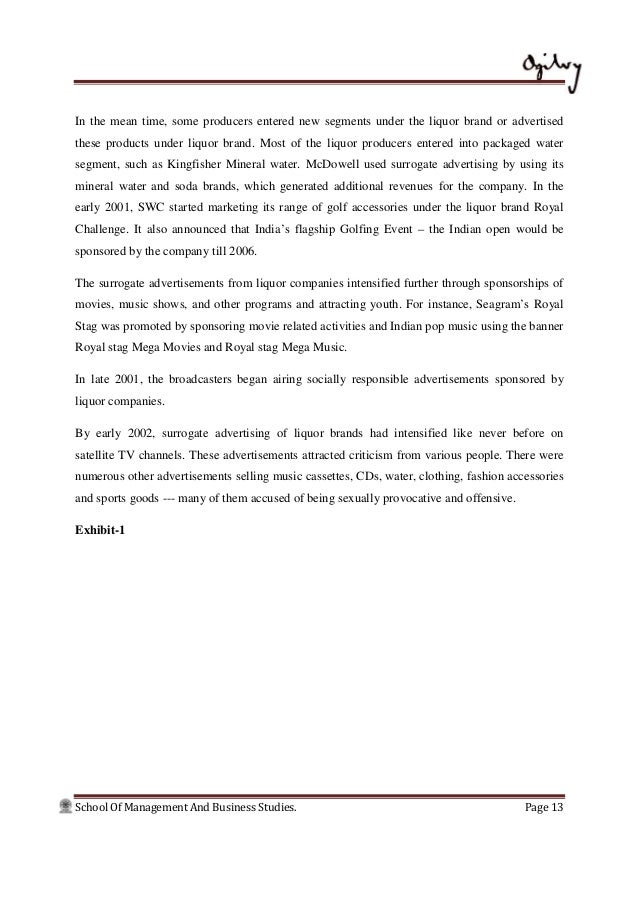 Ogilvy

In the mean time, some producers entered new segments under the liquor brand or advertised these products under liquor brand. Most of the liquor producers entered into packaged water segment, such as Kingfisher Mineral water. McDowell used surrogate advertising by using its mineral water and soda brands, which generated additional revenues for the company. In the early 2001, SWC started marketing its range of golf accessories under the liquor brand Royal Challenge. It also announced that India's flagship Golfing Event – the Indian open would be sponsored by the company till 2006.

The surrogate advertisements from liquor companies intensified further through sponsorships of movies, music shows, and other programs and attracting youth. For instance, Seagram's Royal Stag was promoted by sponsoring movie related activities and Indian pop music using the banner Royal stag Mega Movies and Royal stag Mega Music.

In late 2001, the broadcasters began airing socially responsible advertisements sponsored by liquor companies.

By early 2002, surrogate advertising of liquor brands had intensified like never before on satellite TV channels. These advertisements attracted criticism from various people. There were numerous other advertisements selling music cassettes, CDs, water, clothing, fashion accessories and sports goods --- many of them accused of being sexually provocative and offensive.

Exhibit-1

School Of Management And Business Studies.

Page 13